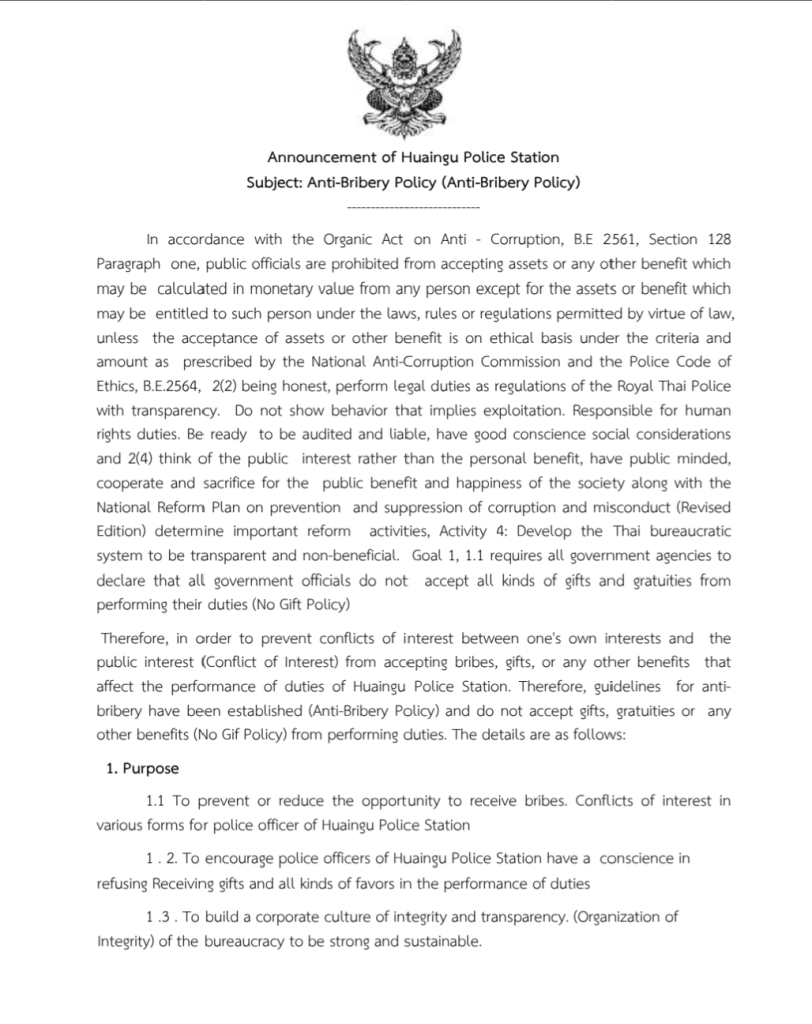 Announcement of Huaingu Police Station
Subject: Anti-Bribery Policy (Anti-Bribery Policy)
----------------------------

In accordance with the Organic Act on Anti - Corruption, B.E 2561, Section 128 Paragraph one, public officials are prohibited from accepting assets or any other benefit which may be calculated in monetary value from any person except for the assets or benefit which may be entitled to such person under the laws, rules or regulations permitted by virtue of law, unless the acceptance of assets or other benefit is on ethical basis under the criteria and amount as prescribed by the National Anti-Corruption Commission and the Police Code of Ethics, B.E.2564, 2(2) being honest, perform legal duties as regulations of the Royal Thai Police with transparency. Do not show behavior that implies exploitation. Responsible for human rights duties. Be ready to be audited and liable, have good conscience social considerations and 2(4) think of the public interest rather than the personal benefit, have public minded, cooperate and sacrifice for the public benefit and happiness of the society along with the National Reform Plan on prevention and suppression of corruption and misconduct (Revised Edition) determine important reform activities, Activity 4: Develop the Thai bureaucratic system to be transparent and non-beneficial. Goal 1, 1.1 requires all government agencies to declare that all government officials do not accept all kinds of gifts and gratuities from performing their duties (No Gift Policy)

Therefore, in order to prevent conflicts of interest between one's own interests and the public interest (Conflict of Interest) from accepting bribes, gifts, or any other benefits that affect the performance of duties of Huaingu Police Station. Therefore, guidelines for anti-bribery have been established (Anti-Bribery Policy) and do not accept gifts, gratuities or any other benefits (No Gif Policy) from performing duties. The details are as follows:

1. Purpose

1.1 To prevent or reduce the opportunity to receive bribes. Conflicts of interest in various forms for police officer of Huaingu Police Station

1 . 2. To encourage police officers of Huaingu Police Station have a conscience in refusing Receiving gifts and all kinds of favors in the performance of duties

1 .3 . To build a corporate culture of integrity and transparency. (Organization of Integrity) of the bureaucracy to be strong and sustainable.